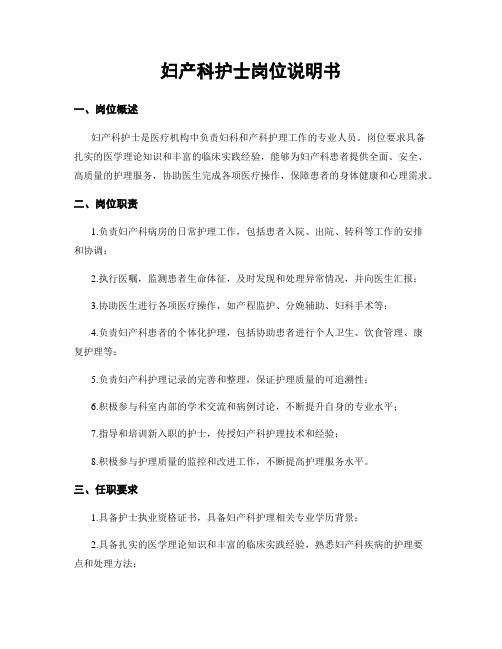 妇产科护士岗位说明书

一、岗位概述

妇产科护士是医疗机构中负责妇科和产科护理工作的专业人员。岗位要求具备扎实的医学理论知识和丰富的临床实践经验，能够为妇产科患者提供全面、安全、高质量的护理服务，协助医生完成各项医疗操作，保障患者的身体健康和心理需求。

二、岗位职责

1.负责妇产科病房的日常护理工作，包括患者入院、出院、转科等工作的安排和协调；

2.执行医嘱，监测患者生命体征，及时发现和处理异常情况，并向医生汇报；

3.协助医生进行各项医疗操作，如产程监护、分娩辅助、妇科手术等；

4.负责妇产科患者的个体化护理，包括协助患者进行个人卫生、饮食管理、康复护理等；

5.负责妇产科护理记录的完善和整理，保证护理质量的可追溯性；

6.积极参与科室内部的学术交流和病例讨论，不断提升自身的专业水平；

7.指导和培训新入职的护士，传授妇产科护理技术和经验；

8.积极参与护理质量的监控和改进工作，不断提高护理服务水平。

三、任职要求

1.具备护士执业资格证书，具备妇产科护理相关专业学历背景；

2.具备扎实的医学理论知识和丰富的临床实践经验，熟悉妇产科疾病的护理要点和处理方法；